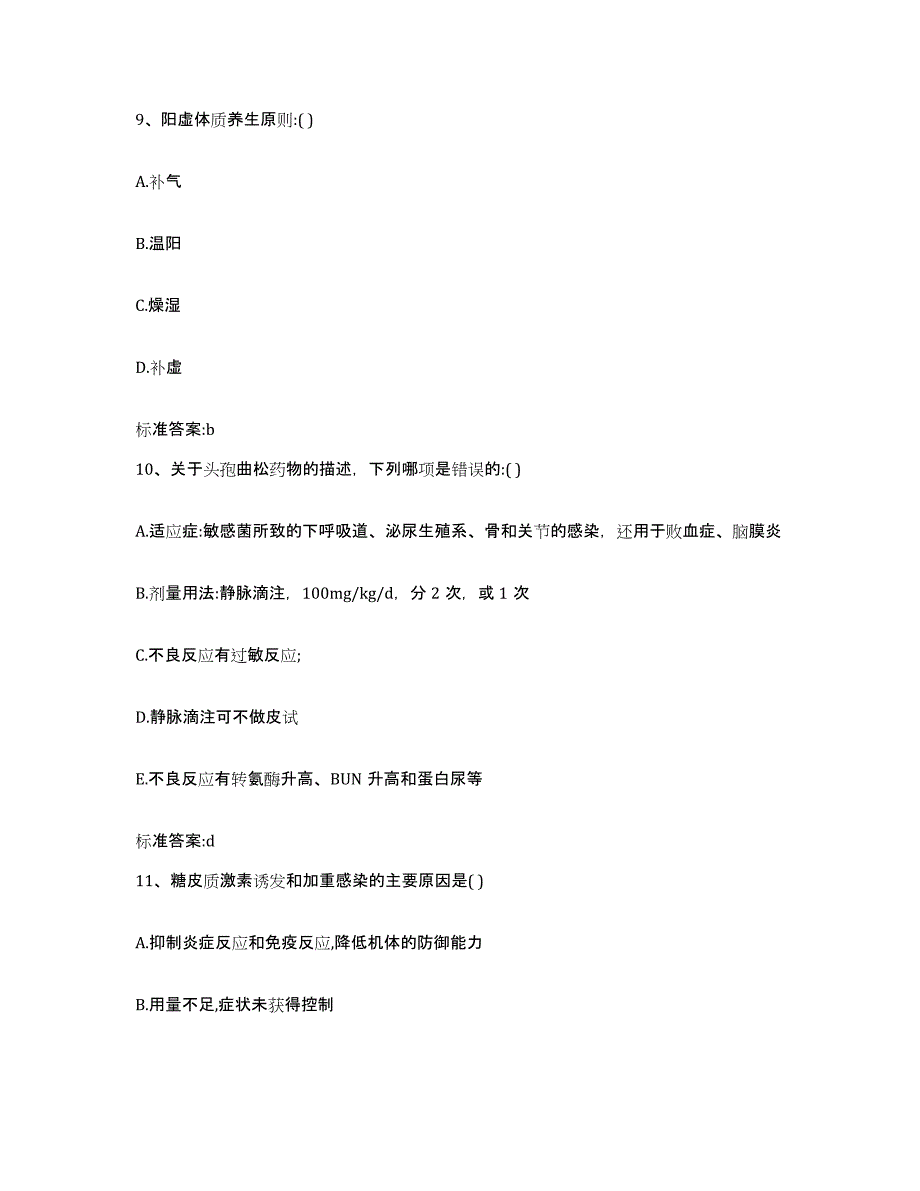 9、阳虚体质养生原则:( )

A.补气

B.温阳

C.燥湿

D.补虚

标准答案:b

10、关于头孢曲松药物的描述，下列哪项是错误的:( )

A.适应症:敏感菌所致的下呼吸道、泌尿生殖系、骨和关节的感染，还用于败血症、脑膜炎

B.剂量用法:静脉滴注，100mg/kg/d，分 2 次，或 1 次

C.不良反应有过敏反应;

D.静脉滴注可不做皮试

E.不良反应有转氨酶升高、BUN 升高和蛋白尿等

标准答案:d

11、糖皮质激素诱发和加重感染的主要原因是( )

A.抑制炎症反应和免疫反应,降低机体的防御能力

B.用量不足,症状未获得控制